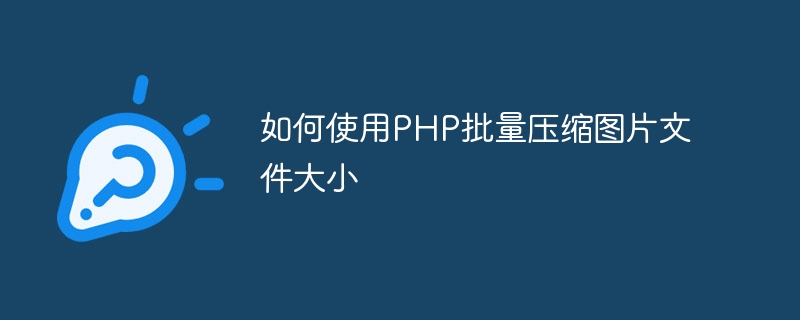 如何使用PHP批量压缩图片文件大小